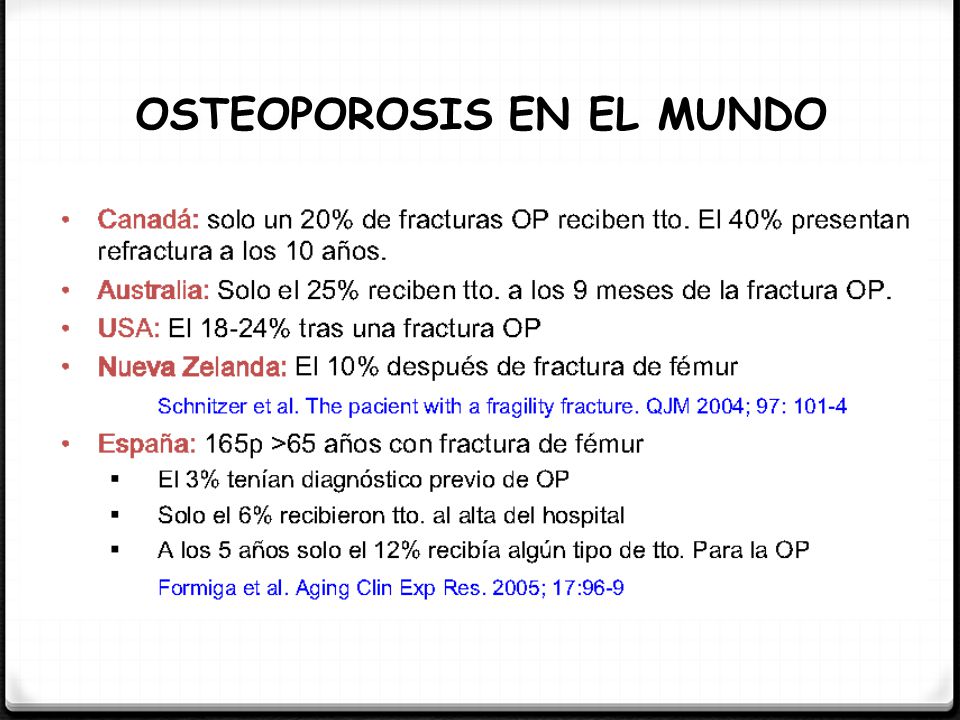 OSTEOPOROSIS EN EL MUNDO

• Canadá: solo un 20% de fracturas OP reciben tto. El 40% presentan refractura a los 10 años.
• Australia: Solo el 25% reciben tto. a los 9 meses de la fractura OP.
• USA: El 18-24% tras una fractura OP
• Nueva Zelanda: El 10% después de fractura de fémur

Schnitzer et al. The pacient with a fragility fracture. QJM 2004; 97: 101-4

• España: 165p >65 años con fractura de fémur
 ▪ El 3% tenían diagnóstico previo de OP
 ▪ Solo el 6% recibieron tto. al alta del hospital
 ▪ A los 5 años solo el 12% recibía algún tipo de tto. Para la OP

Formiga et al. Aging Clin Exp Res. 2005; 17:96-9